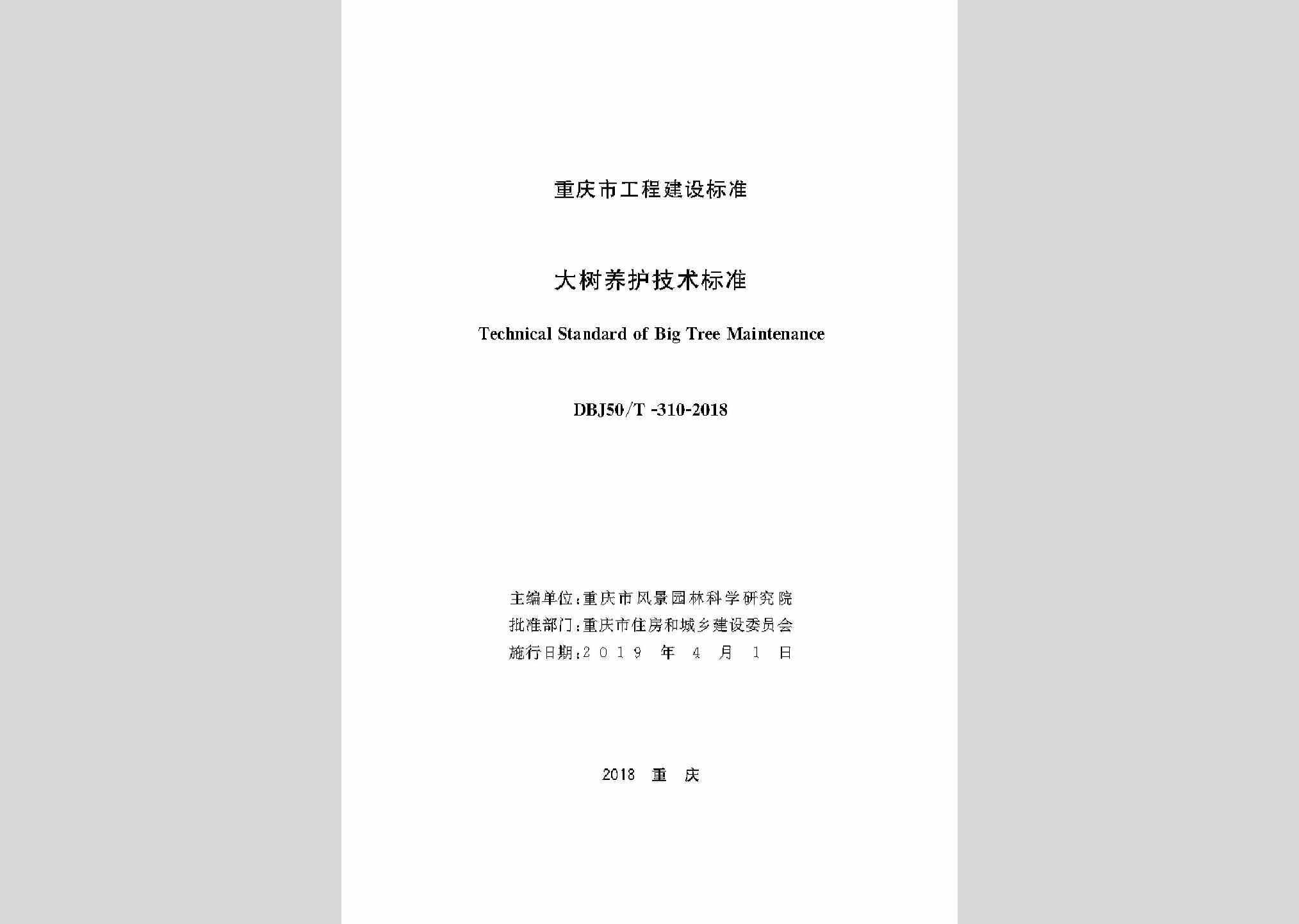 重庆市工程建设标准

大树养护技术标准

Technical Standard of Big Tree Maintenance

DBJ50/T -310-2018

主编单位:重庆市风景园林科学研究院
批准部门:重庆市住房和城乡建设委员会
施行日期:2019 年 4 月 1 日

2018 重 庆